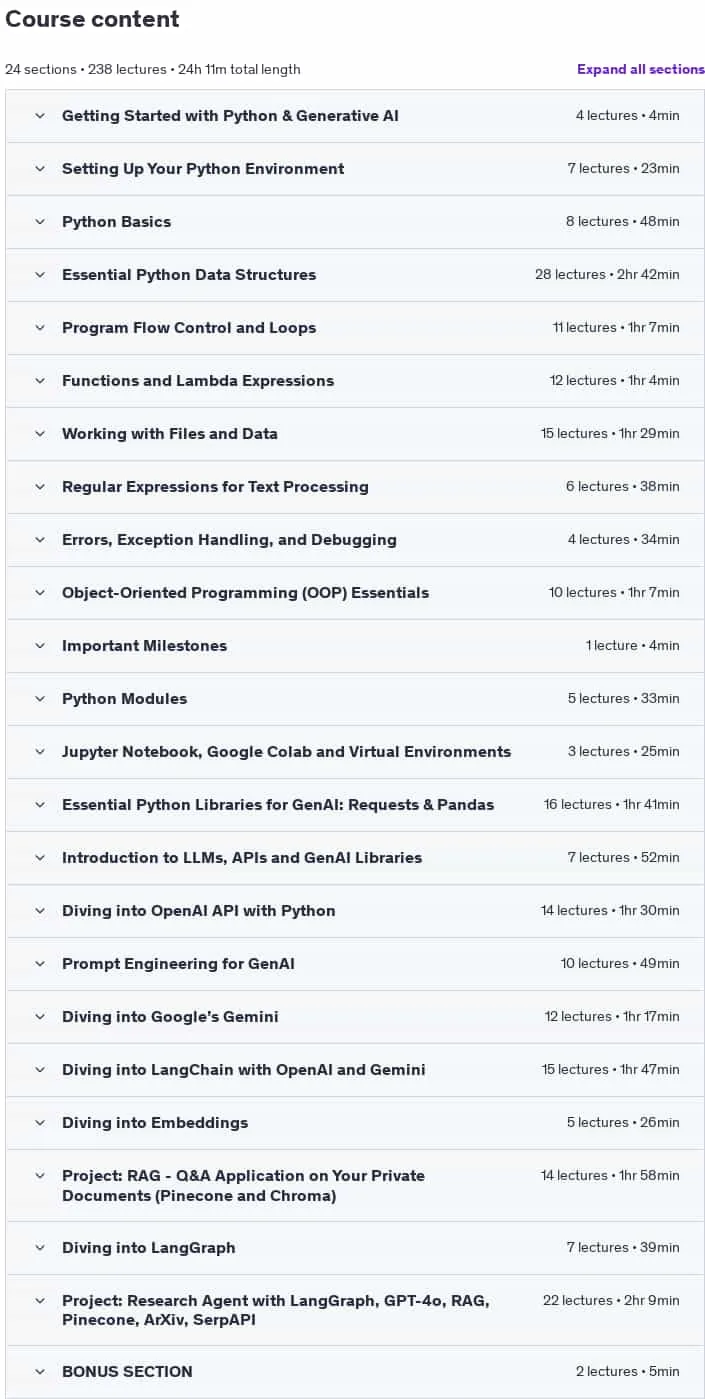 Course content

24 sections • 238 lectures • 24h 11m total length

Expand all sections

Getting Started with Python & Generative AI 4 lectures • 4min

Setting Up Your Python Environment 7 lectures • 23min

Python Basics 8 lectures • 48min

Essential Python Data Structures 28 lectures • 2hr 42min

Program Flow Control and Loops 11 lectures • 1hr 7min

Functions and Lambda Expressions 12 lectures • 1hr 4min

Working with Files and Data 15 lectures • 1hr 29min

Regular Expressions for Text Processing 6 lectures • 38min

Errors, Exception Handling, and Debugging 4 lectures • 34min

Object-Oriented Programming (OOP) Essentials 10 lectures • 1hr 7min

Important Milestones 1 lecture • 4min

Python Modules 5 lectures • 33min

Jupyter Notebook, Google Colab and Virtual Environments 3 lectures • 25min

Essential Python Libraries for GenAI: Requests & Pandas 16 lectures • 1hr 41min

Introduction to LLMs, APIs and GenAI Libraries 7 lectures • 52min

Diving into OpenAI API with Python 14 lectures • 1hr 30min

Prompt Engineering for GenAI 10 lectures • 49min

Diving into Google's Gemini 12 lectures • 1hr 17min

Diving into LangChain with OpenAI and Gemini 15 lectures • 1hr 47min

Diving into Embeddings 5 lectures • 26min

Project: RAG - Q&A Application on Your Private Documents (Pinecone and Chroma) 14 lectures • 1hr 58min

Diving into LangGraph 7 lectures • 39min

Project: Research Agent with LangGraph, GPT-4o, RAG, Pinecone, ArXiv, SerpAPI 22 lectures • 2hr 9min

BONUS SECTION 2 lectures • 5min